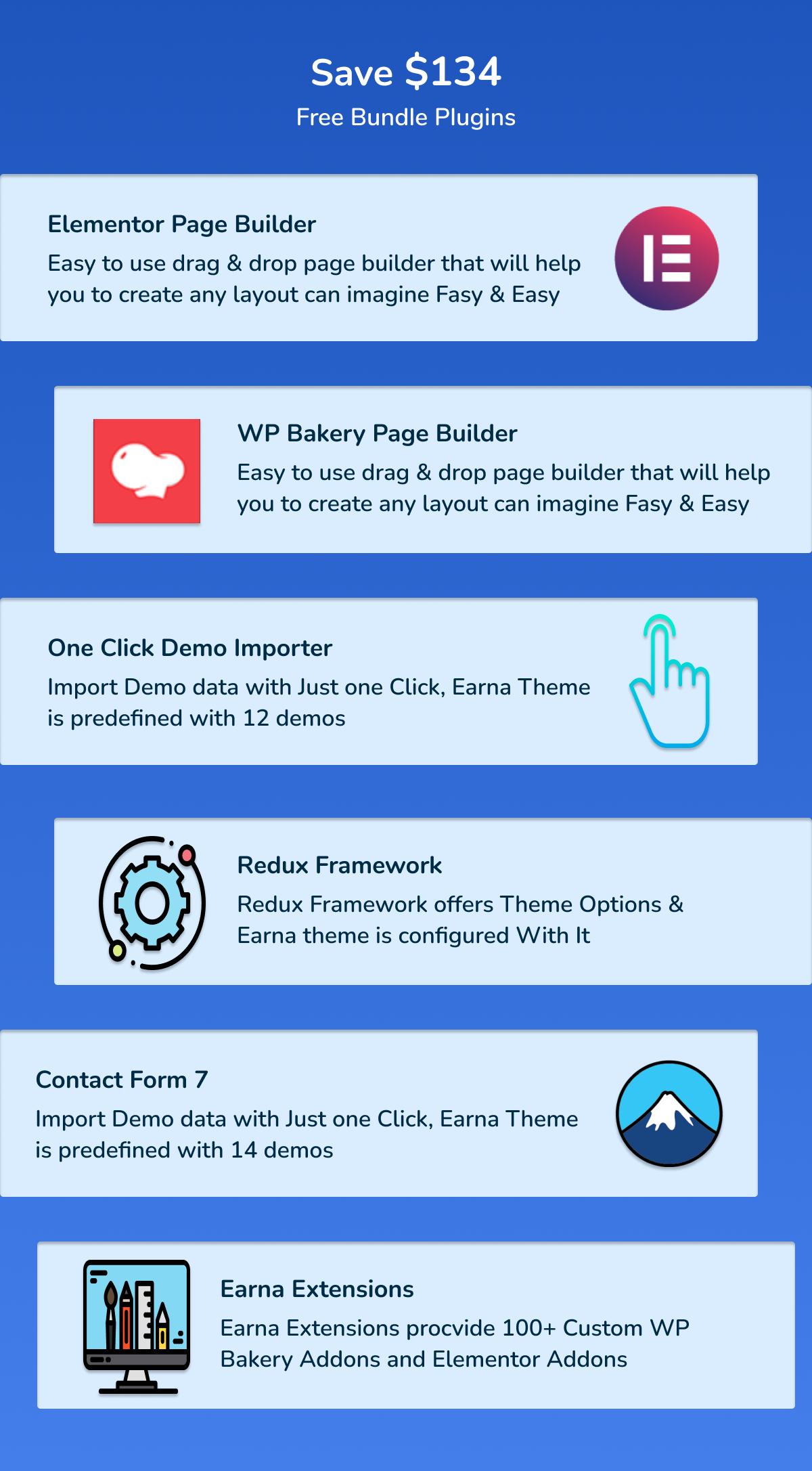 Save $134
Free Bundle Plugins

Elementor Page Builder
Easy to use drag & drop page builder that will help you to create any layout can imagine Fasy & Easy

WP Bakery Page Builder
Easy to use drag & drop page builder that will help you to create any layout can imagine Fasy & Easy

One Click Demo Importer
Import Demo data with Just one Click, Earna Theme is predefined with 12 demos

Redux Framework
Redux Framework offers Theme Options & Earna theme is configured With It

Contact Form 7
Import Demo data with Just one Click, Earna Theme is predefined with 14 demos

Earna Extensions
Earna Extensions procvide 100+ Custom WP Bakery Addons and Elementor Addons